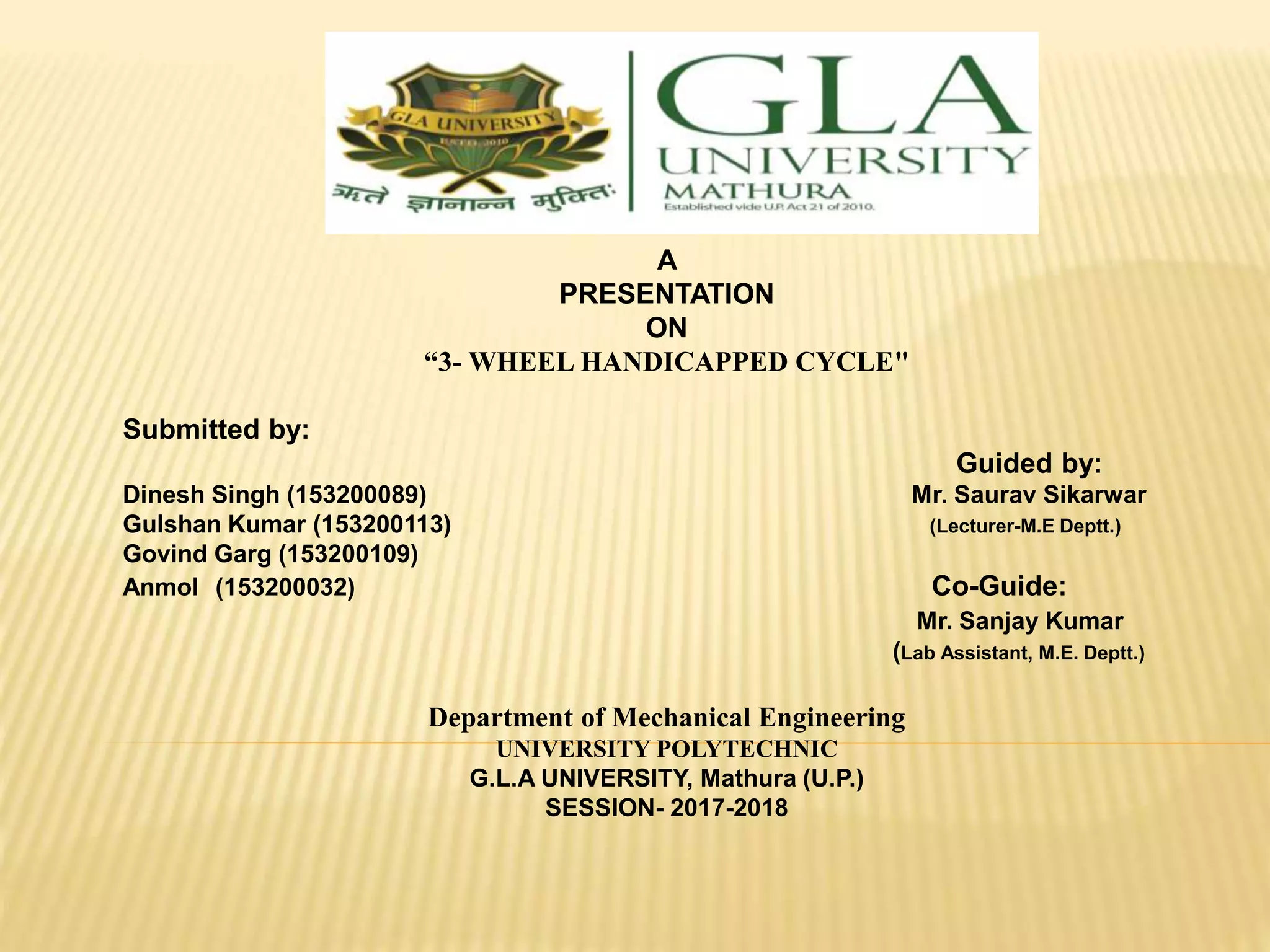 GLA UNIVERSITY
ESTD. 2010
ऋते ज्ञानान्न मुक्तिः
GLA
UNIVERSITY
MATHURA
Established vide U.P. Act 21 of 2010.

A
PRESENTATION
ON
“3- WHEEL HANDICAPPED CYCLE"

Submitted by:

Dinesh Singh (153200089)
Gulshan Kumar (153200113)
Govind Garg (153200109)
Anmol (153200032)

Guided by:
Mr. Saurav Sikarwar
(Lecturer-M.E Deptt.)

Co-Guide:
Mr. Sanjay Kumar
(Lab Assistant, M.E. Deptt.)

Department of Mechanical Engineering
UNIVERSITY POLYTECHNIC
G.L.A UNIVERSITY, Mathura (U.P.)
SESSION- 2017-2018